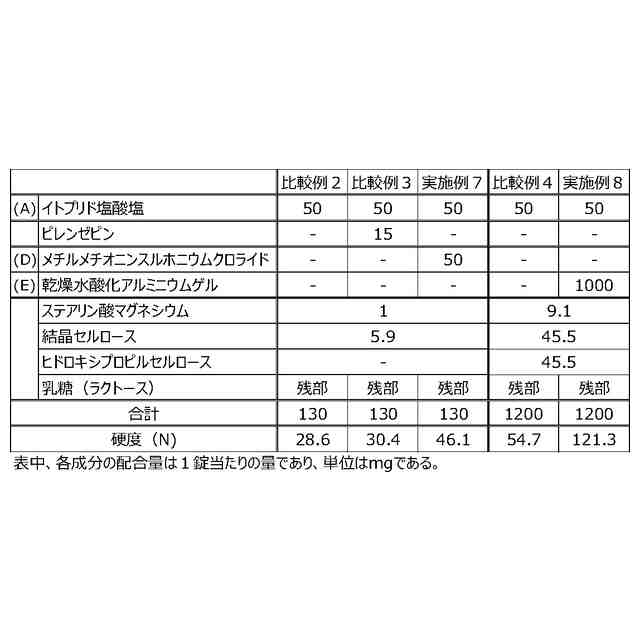 |  |  | 比較例２ | 比較例３ | 実施例７ | 比較例４ | 実施例８ |
|---|---|---|---|---|---|---|
| (A) | イトプリド塩酸塩 | 50 | 50 | 50 | 50 | 50 |
|  | ピレンゼピン | - | 15 | - | - | - |
| (D) | メチルメチオニンスルホニウムクロライド | - | - | 50 | - | - |
| (E) | 乾燥水酸化アルミニウムゲル | - | - | - | - | 1000 |
|  | ステアリン酸マグネシウム | 1 | 1 | 1 | 9.1 | 9.1 |
|  | 結晶セルロース | 5.9 | 5.9 | 5.9 | 45.5 | 45.5 |
|  | ヒドロキシプロピルセルロース | - | - | - | 45.5 | 45.5 |
|  | 乳糖（ラクトース） | 残部 | 残部 | 残部 | 残部 | 残部 |
| 合計 |  | 130 | 130 | 130 | 1200 | 1200 |
| 硬度（N） |  | 28.6 | 30.4 | 46.1 | 54.7 | 121.3 |

表中、各成分の配合量は１錠当たりの量であり、単位はmgである。